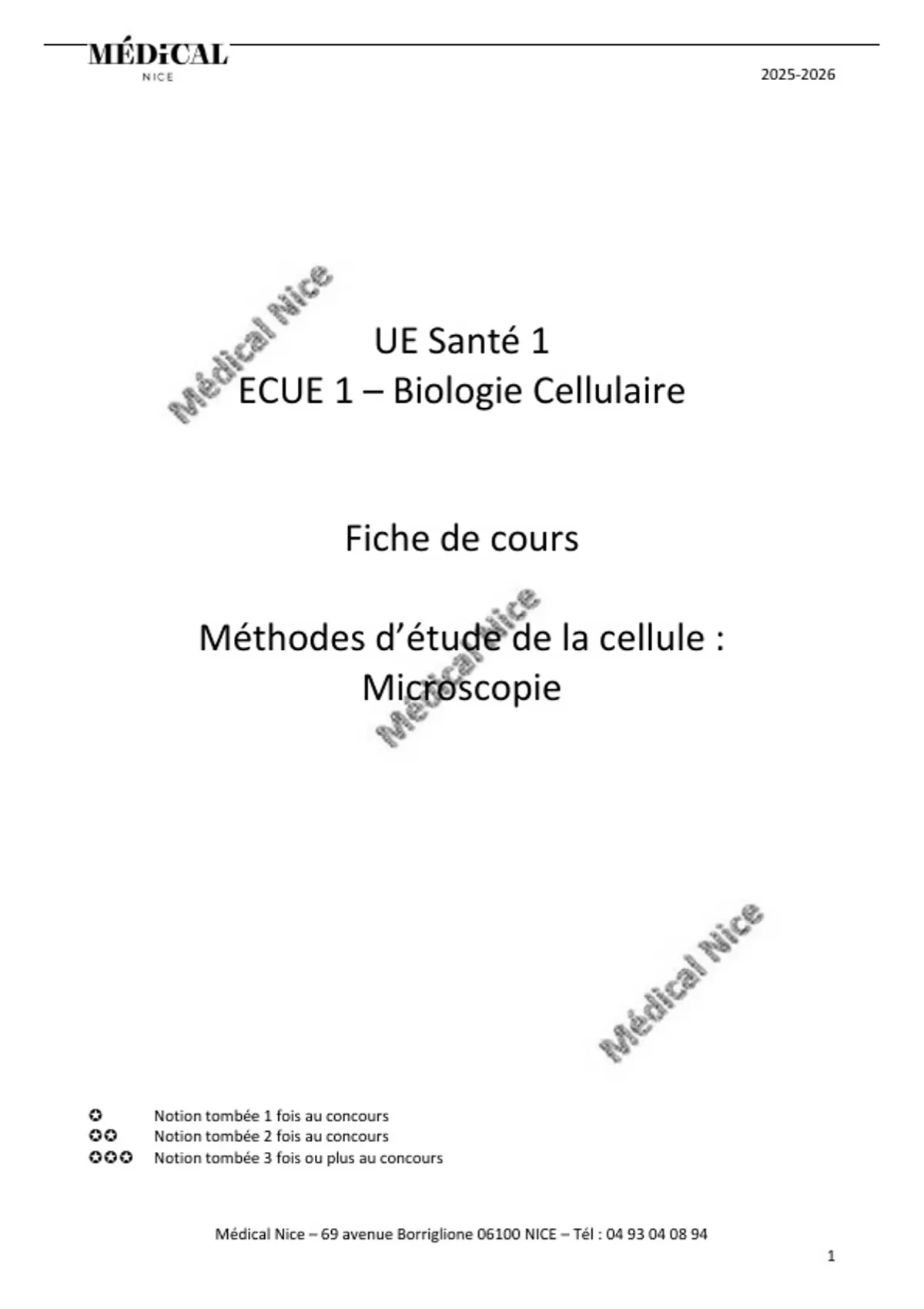 MÉDiCAL
NICE

2025-2026

Médical Nice

UE Santé 1
ECUE 1 – Biologie Cellulaire

Fiche de cours

Méthodes d'étude de la cellule :
Microscopie

Médical Nice

Médical Nice

✪ Notion tombée 1 fois au concours
✪✪ Notion tombée 2 fois au concours
✪✪✪ Notion tombée 3 fois ou plus au concours

Médical Nice – 69 avenue Borriglione 06100 NICE – Tél : 04 93 04 08 94

1